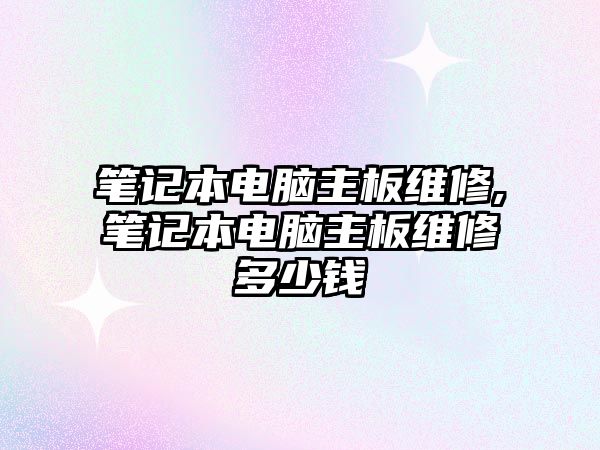 笔记本电脑主板维修,笔记本电脑主板维修多少钱